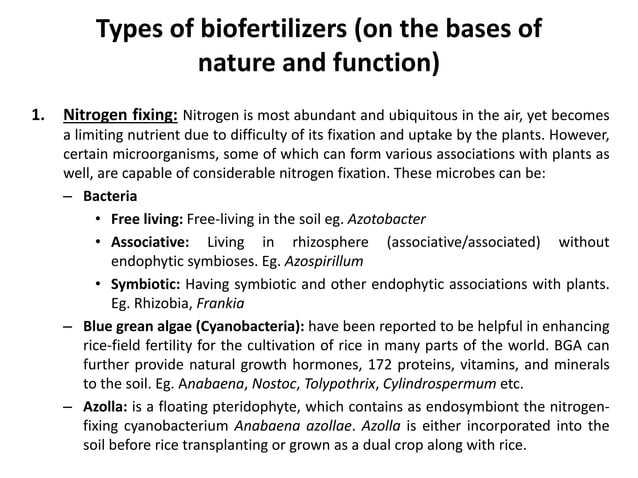 Types of biofertilizers (on the bases of nature and function)

1. Nitrogen fixing: Nitrogen is most abundant and ubiquitous in the air, yet becomes a limiting nutrient due to difficulty of its fixation and uptake by the plants. However, certain microorganisms, some of which can form various associations with plants as well, are capable of considerable nitrogen fixation. These microbes can be:

– Bacteria

• Free living: Free-living in the soil eg. Azotobacter

• Associative: Living in rhizosphere (associative/associated) without endophytic symbioses. Eg. Azospirillum

• Symbiotic: Having symbiotic and other endophytic associations with plants. Eg. Rhizobia, Frankia

– Blue grean algae (Cyanobacteria): have been reported to be helpful in enhancing rice-field fertility for the cultivation of rice in many parts of the world. BGA can further provide natural growth hormones, 172 proteins, vitamins, and minerals to the soil. Eg. Anabaena, Nostoc, Tolypothrix, Cylindrospermum etc.

– Azolla: is a floating pteridophyte, which contains as endosymbiont the nitrogen-fixing cyanobacterium Anabaena azollae. Azolla is either incorporated into the soil before rice transplanting or grown as a dual crop along with rice.